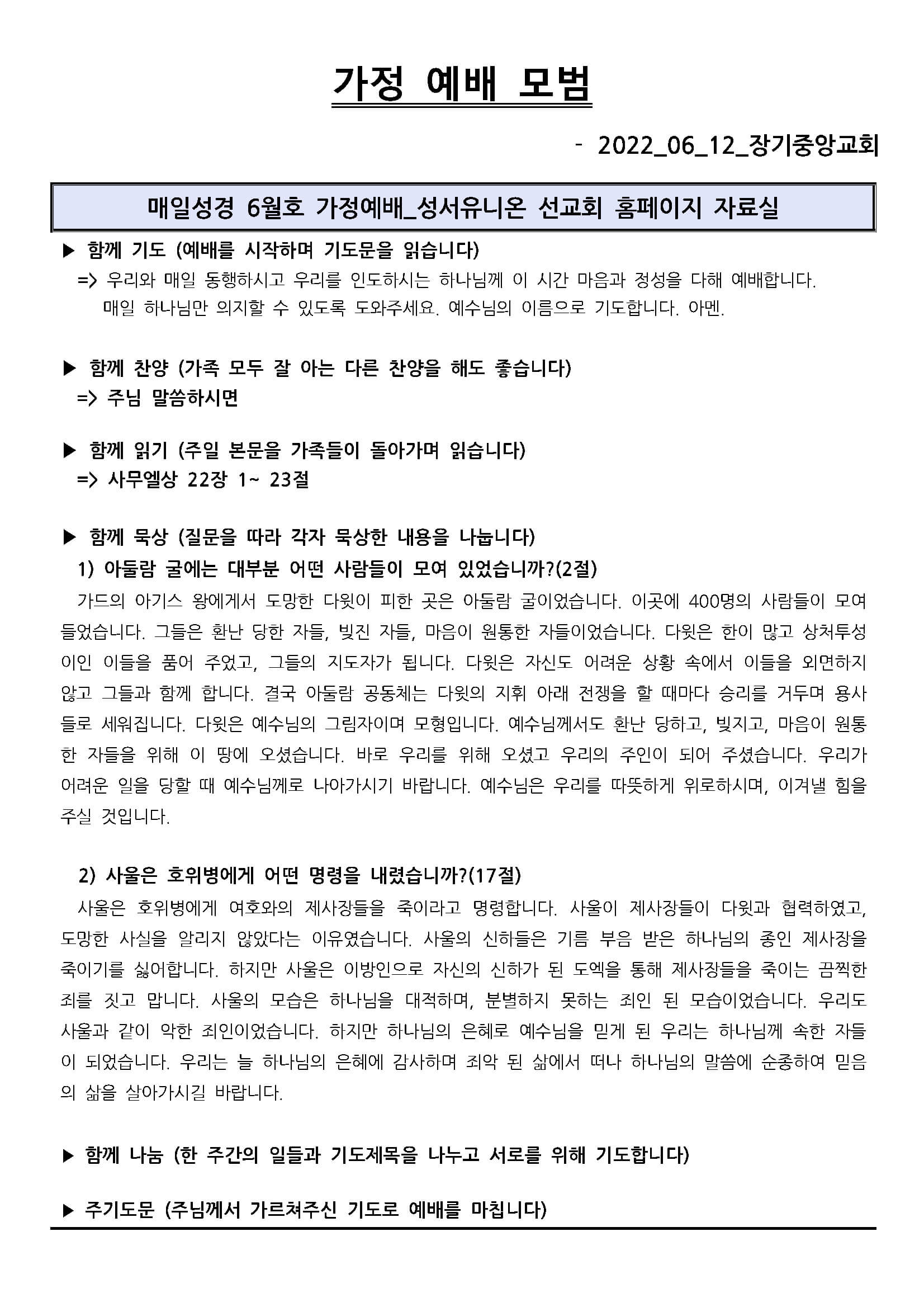 가정 예배 모범

- 2022_06_12_장기중앙교회

매일성경 6월호 가정예배_성서유니온 선교회 홈페이지 자료실

▶ 함께 기도 (예배를 시작하며 기도문을 읽습니다)
=> 우리와 매일 동행하시고 우리를 인도하시는 하나님께 이 시간 마음과 정성을 다해 예배합니다. 매일 하나님만 의지할 수 있도록 도와주세요. 예수님의 이름으로 기도합니다. 아멘.

▶ 함께 찬양 (가족 모두 잘 아는 다른 찬양을 해도 좋습니다)
=> 주님 말씀하시면

▶ 함께 읽기 (주일 본문을 가족들이 돌아가며 읽습니다)
=> 사무엘상 22장 1~ 23절

▶ 함께 묵상 (질문을 따라 각자 묵상한 내용을 나눕니다)
1) 아둘람 굴에는 대부분 어떤 사람들이 모여 있었습니까?(2절)
가드의 아기스 왕에게서 도망한 다윗이 피한 곳은 아둘람 굴이었습니다. 이곳에 400명의 사람들이 모여들었습니다. 그들은 환난 당한 자들, 빚진 자들, 마음이 원통한 자들이었습니다. 다윗은 한이 많고 상처투성이인 이들을 품어 주었고, 그들의 지도자가 됩니다. 다윗은 자신도 어려운 상황 속에서 이들을 외면하지 않고 그들과 함께 합니다. 결국 아둘람 공동체는 다윗의 지휘 아래 전쟁을 할 때마다 승리를 거두며 용사들로 세워집니다. 다윗은 예수님의 그림자이며 모형입니다. 예수님께서도 환난 당하고, 빚지고, 마음이 원통한 자들을 위해 이 땅에 오셨습니다. 바로 우리를 위해 오셨고 우리의 주인이 되어 주셨습니다. 우리가 어려운 일을 당할 때 예수님께로 나아가시기 바랍니다. 예수님은 우리를 따뜻하게 위로하시며, 이겨낼 힘을 주실 것입니다.

2) 사울은 호위병에게 어떤 명령을 내렸습니까?(17절)
사울은 호위병에게 여호와의 제사장들을 죽이라고 명령합니다. 사울이 제사장들이 다윗과 협력하였고, 도망한 사실을 알리지 않았다는 이유였습니다. 사울의 신하들은 기름 부음 받은 하나님의 종인 제사장을 죽이기를 싫어합니다. 하지만 사울은 이방인으로 자신의 신하가 된 도엑을 통해 제사장들을 죽이는 끔찍한 죄를 짓고 맙니다. 사울의 모습은 하나님을 대적하며, 분별하지 못하는 죄인 된 모습이었습니다. 우리도 사울과 같이 악한 죄인이었습니다. 하지만 하나님의 은혜로 예수님을 믿게 된 우리는 하나님께 속한 자들이 되었습니다. 우리는 늘 하나님의 은혜에 감사하며 죄악 된 삶에서 떠나 하나님의 말씀에 순종하여 믿음의 삶을 살아가시길 바랍니다.

▶ 함께 나눔 (한 주간의 일들과 기도제목을 나누고 서로를 위해 기도합니다)

▶ 주기도문 (주님께서 가르쳐주신 기도로 예배를 마칩니다)